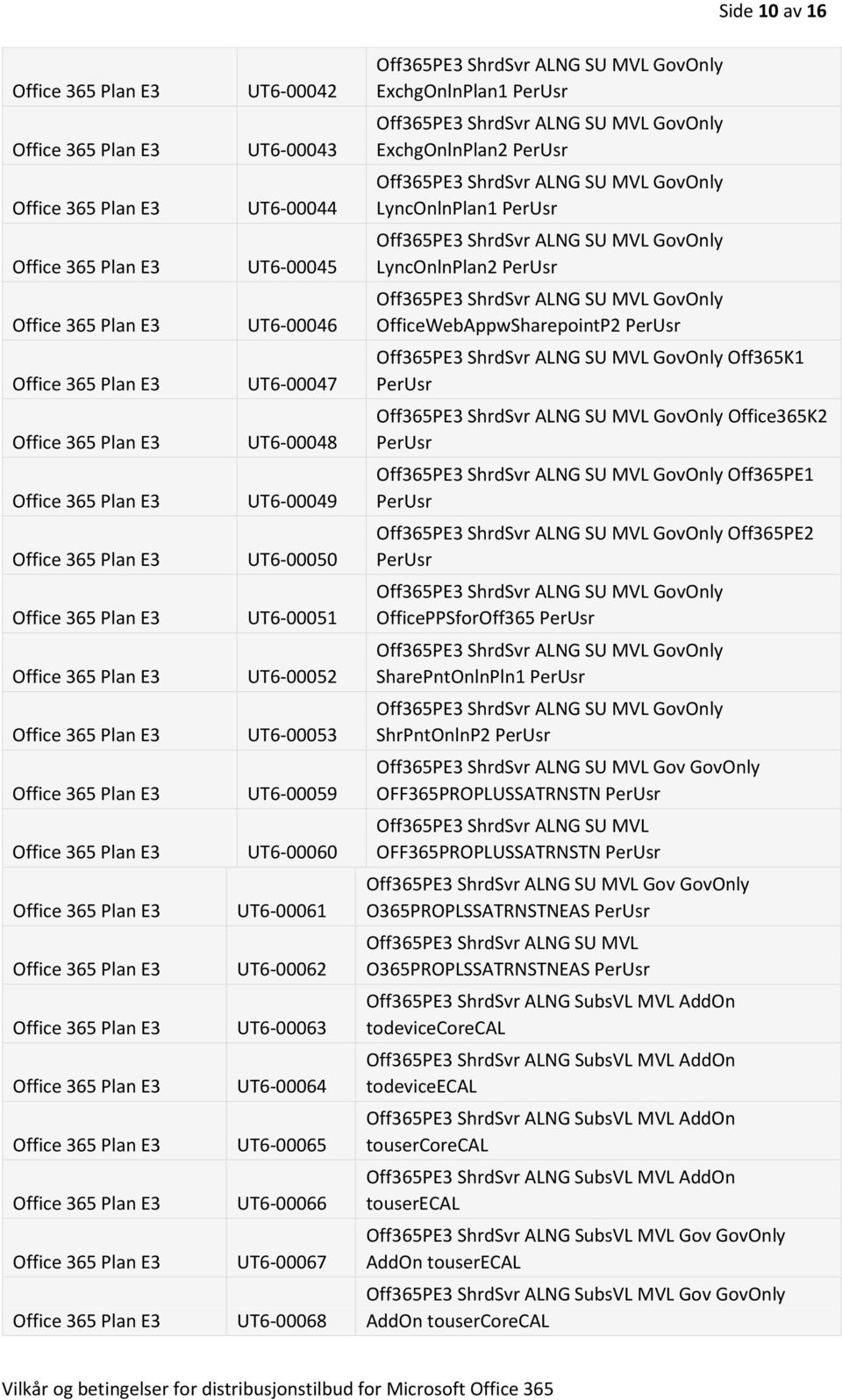 Side 10 av 16

| | | |
|---|---|---|
| Office 365 Plan E3 | UT6-00042 | Off365PE3 ShrdSvr ALNG SU MVL GovOnly ExchgOnlnPlan1 PerUsr |
| Office 365 Plan E3 | UT6-00043 | Off365PE3 ShrdSvr ALNG SU MVL GovOnly ExchgOnlnPlan2 PerUsr |
| Office 365 Plan E3 | UT6-00044 | Off365PE3 ShrdSvr ALNG SU MVL GovOnly LyncOnlnPlan1 PerUsr |
| Office 365 Plan E3 | UT6-00045 | Off365PE3 ShrdSvr ALNG SU MVL GovOnly LyncOnlnPlan2 PerUsr |
| Office 365 Plan E3 | UT6-00046 | Off365PE3 ShrdSvr ALNG SU MVL GovOnly OfficeWebAppwSharepointP2 PerUsr |
| Office 365 Plan E3 | UT6-00047 | Off365PE3 ShrdSvr ALNG SU MVL GovOnly Off365K1 PerUsr |
| Office 365 Plan E3 | UT6-00048 | Off365PE3 ShrdSvr ALNG SU MVL GovOnly Office365K2 PerUsr |
| Office 365 Plan E3 | UT6-00049 | Off365PE3 ShrdSvr ALNG SU MVL GovOnly Off365PE1 PerUsr |
| Office 365 Plan E3 | UT6-00050 | Off365PE3 ShrdSvr ALNG SU MVL GovOnly Off365PE2 PerUsr |
| Office 365 Plan E3 | UT6-00051 | Off365PE3 ShrdSvr ALNG SU MVL GovOnly OfficePPSforOff365 PerUsr |
| Office 365 Plan E3 | UT6-00052 | Off365PE3 ShrdSvr ALNG SU MVL GovOnly SharePntOnlnPln1 PerUsr |
| Office 365 Plan E3 | UT6-00053 | Off365PE3 ShrdSvr ALNG SU MVL GovOnly ShrPntOnlnP2 PerUsr |
| Office 365 Plan E3 | UT6-00059 | Off365PE3 ShrdSvr ALNG SU MVL Gov GovOnly OFF365PROPLUSSATRNSTN PerUsr |
| Office 365 Plan E3 | UT6-00060 | Off365PE3 ShrdSvr ALNG SU MVL OFF365PROPLUSSATRNSTN PerUsr |
| Office 365 Plan E3 | UT6-00061 | Off365PE3 ShrdSvr ALNG SU MVL Gov GovOnly O365PROPLSSATRNSTNEAS PerUsr |
| Office 365 Plan E3 | UT6-00062 | Off365PE3 ShrdSvr ALNG SU MVL O365PROPLSSATRNSTNEAS PerUsr |
| Office 365 Plan E3 | UT6-00063 | Off365PE3 ShrdSvr ALNG SubsVL MVL AddOn todeviceCoreCAL |
| Office 365 Plan E3 | UT6-00064 | Off365PE3 ShrdSvr ALNG SubsVL MVL AddOn todeviceECAL |
| Office 365 Plan E3 | UT6-00065 | Off365PE3 ShrdSvr ALNG SubsVL MVL AddOn touserCoreCAL |
| Office 365 Plan E3 | UT6-00066 | Off365PE3 ShrdSvr ALNG SubsVL MVL AddOn touserECAL |
| Office 365 Plan E3 | UT6-00067 | Off365PE3 ShrdSvr ALNG SubsVL MVL Gov GovOnly AddOn touserECAL |
| Office 365 Plan E3 | UT6-00068 | Off365PE3 ShrdSvr ALNG SubsVL MVL Gov GovOnly AddOn touserCoreCAL |

Vilkår og betingelser for distribusjonstilbud for Microsoft Office 365